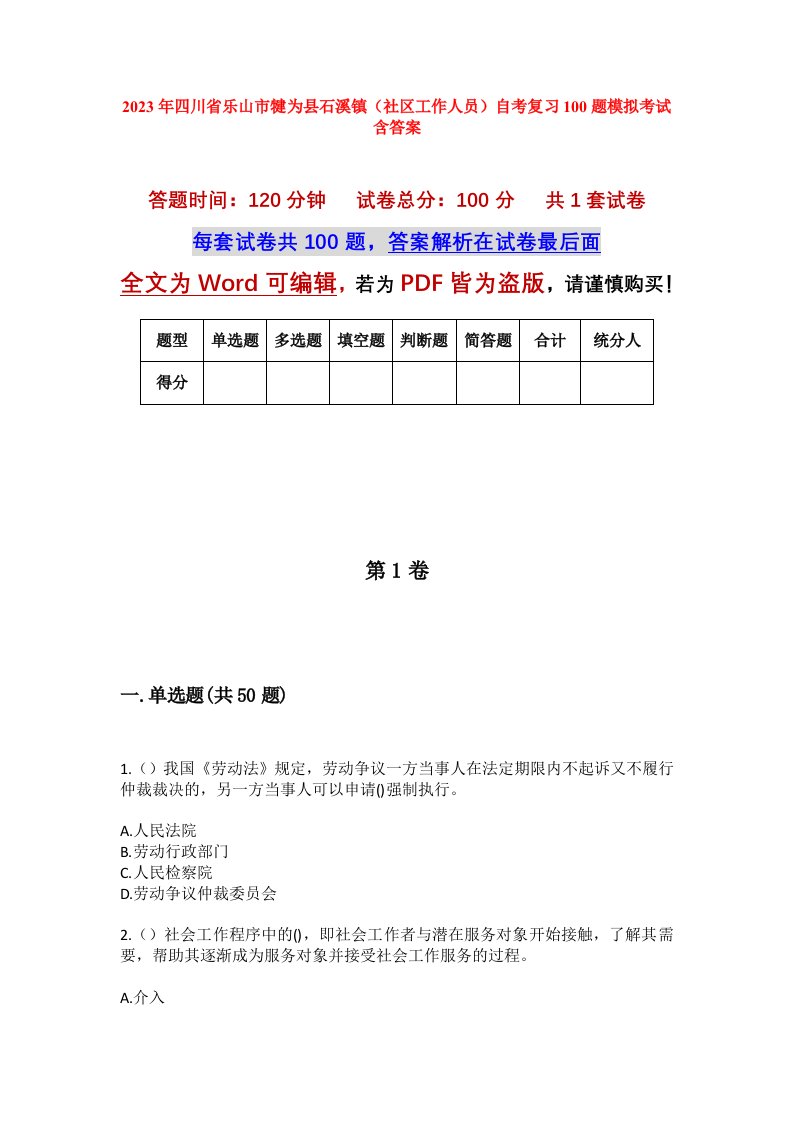 2023年四川省乐山市犍为县石溪镇（社区工作人员）自考复习100题模拟考试含答案

答题时间：120分钟　　试卷总分：100分　　共1套试卷

每套试卷共100题，答案解析在试卷最后面

全文为Word可编辑，若为PDF皆为盗版，请谨慎购买！

| 题型 | 单选题 | 多选题 | 填空题 | 判断题 | 简答题 | 合计 | 统分人 |
|---|---|---|---|---|---|---|---|
| 得分 | | | | | | | |

第1卷

一.单选题(共50题)

1.（）我国《劳动法》规定，劳动争议一方当事人在法定期限内不起诉又不履行仲裁裁决的，另一方当事人可以申请()强制执行。

A.人民法院
B.劳动行政部门
C.人民检察院
D.劳动争议仲裁委员会

2.（）社会工作程序中的()，即社会工作者与潜在服务对象开始接触，了解其需要，帮助其逐渐成为服务对象并接受社会工作服务的过程。

A.介入